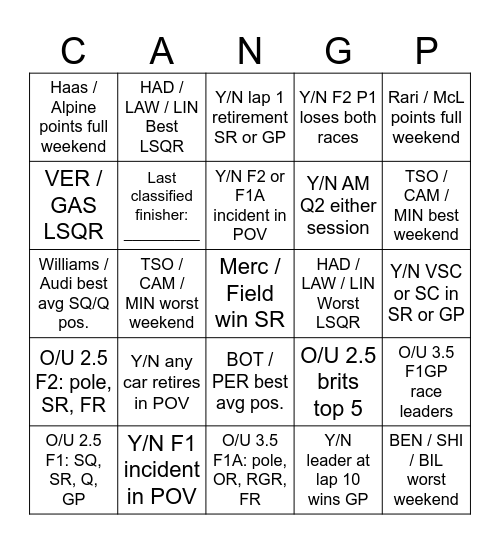 | C | A | N | G | P |
|---|---|---|---|---|
| Haas / Alpine points full weekend | HAD / LAW / LIN Best LSQR | Y/N lap 1 retirement SR or GP | Y/N F2 P1 loses both races | Rari / McL points full weekend |
| VER / GAS LSQR | Last classified finisher: ________ | Y/N F2 or F1A incident in POV | Y/N AM Q2 either session | TSO / CAM / MIN best weekend |
| Williams / Audi best avg SQ/Q pos. | TSO / CAM / MIN worst weekend | Merc / Field win SR | HAD / LAW / LIN Worst LSQR | Y/N VSC or SC in SR or GP |
| O/U 2.5 F2: pole, SR, FR | Y/N any car retires in POV | BOT / PER best avg pos. | O/U 2.5 brits top 5 | O/U 3.5 F1GP race leaders |
| O/U 2.5 F1: SQ, SR, Q, GP | Y/N F1 incident in POV | O/U 3.5 F1A: pole, OR, RGR, FR | Y/N leader at lap 10 wins GP | BEN / SHI / BIL worst weekend |